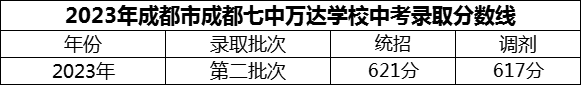 2023年成都市成都七中万达学校中考录取分数线

| 年份 | 录取批次 | 统招 | 调剂 |
|---|---|---|---|
| 2023年 | 第二批次 | 621分 | 617分 |